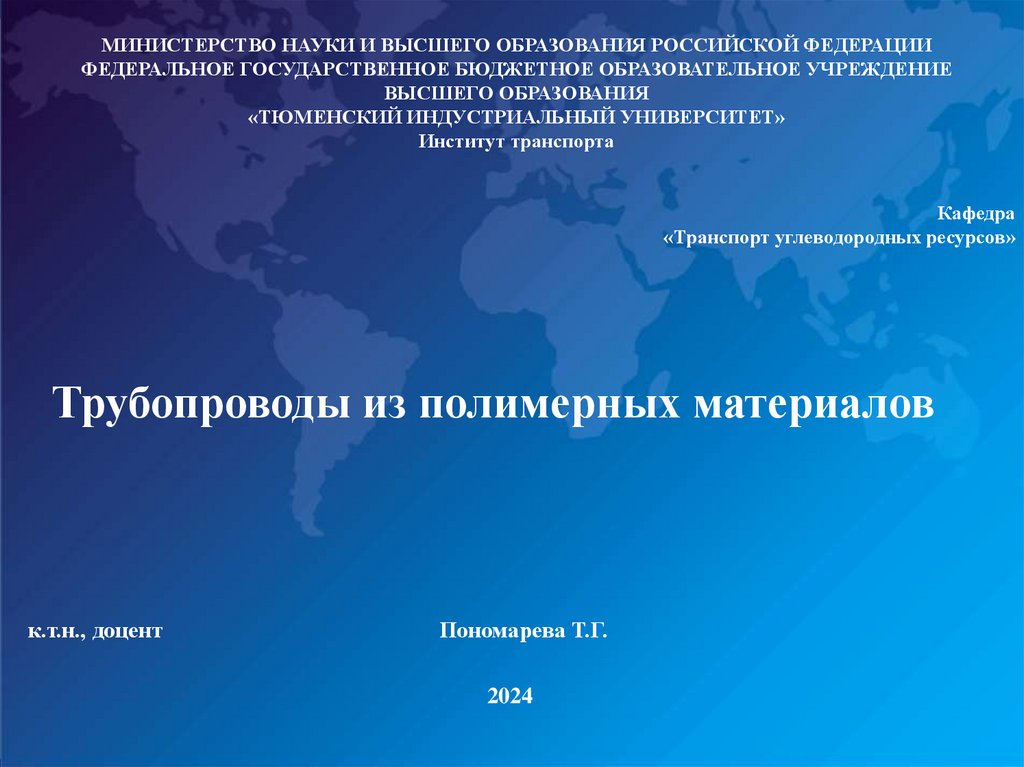 МИНИСТЕРСТВО НАУКИ И ВЫСШЕГО ОБРАЗОВАНИЯ РОССИЙСКОЙ ФЕДЕРАЦИИ
ФЕДЕРАЛЬНОЕ ГОСУДАРСТВЕННОЕ БЮДЖЕТНОЕ ОБРАЗОВАТЕЛЬНОЕ УЧРЕЖДЕНИЕ
ВЫСШЕГО ОБРАЗОВАНИЯ
«ТЮМЕНСКИЙ ИНДУСТРИАЛЬНЫЙ УНИВЕРСИТЕТ»
Институт транспорта

Кафедра
«Транспорт углеводородных ресурсов»

Трубопроводы из полимерных материалов

к.т.н., доцент

Пономарева Т.Г.

2024